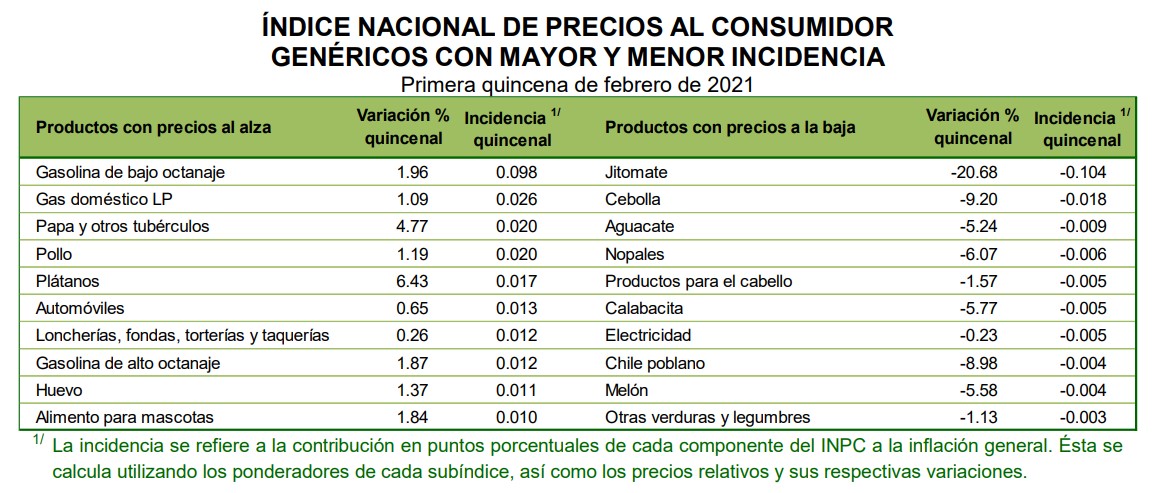 ÍNDICE NACIONAL DE PRECIOS AL CONSUMIDOR
GENÉRICOS CON MAYOR Y MENOR INCIDENCIA
Primera quincena de febrero de 2021

| Productos con precios al alza | Variación % quincenal | Incidencia $^{1/}$ quincenal | Productos con precios a la baja | Variación % quincenal | Incidencia $^{1/}$ quincenal |
|---|---|---|---|---|---|
| Gasolina de bajo octanaje | 1.96 | 0.098 | Jitomate | -20.68 | -0.104 |
| Gas doméstico LP | 1.09 | 0.026 | Cebolla | -9.20 | -0.018 |
| Papa y otros tubérculos | 4.77 | 0.020 | Aguacate | -5.24 | -0.009 |
| Pollo | 1.19 | 0.020 | Nopales | -6.07 | -0.006 |
| Plátanos | 6.43 | 0.017 | Productos para el cabello | -1.57 | -0.005 |
| Automóviles | 0.65 | 0.013 | Calabacita | -5.77 | -0.005 |
| Loncherías, fondas, torterías y taquerías | 0.26 | 0.012 | Electricidad | -0.23 | -0.005 |
| Gasolina de alto octanaje | 1.87 | 0.012 | Chile poblano | -8.98 | -0.004 |
| Huevo | 1.37 | 0.011 | Melón | -5.58 | -0.004 |
| Alimento para mascotas | 1.84 | 0.010 | Otras verduras y legumbres | -1.13 | -0.003 |

$^{1/}$ La incidencia se refiere a la contribución en puntos porcentuales de cada componente del INPC a la inflación general. Ésta se calcula utilizando los ponderadores de cada subíndice, así como los precios relativos y sus respectivas variaciones.